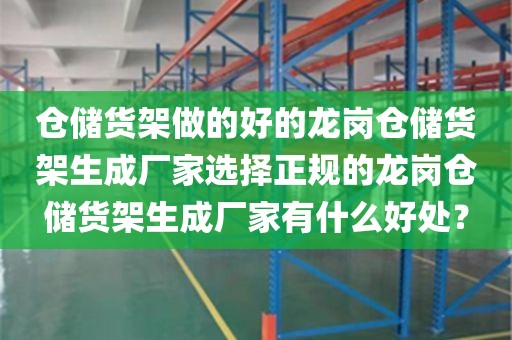 仓储货架做的好的龙岗仓储货架生成厂家选择正规的龙岗仓储货架生成厂家有什么好处？